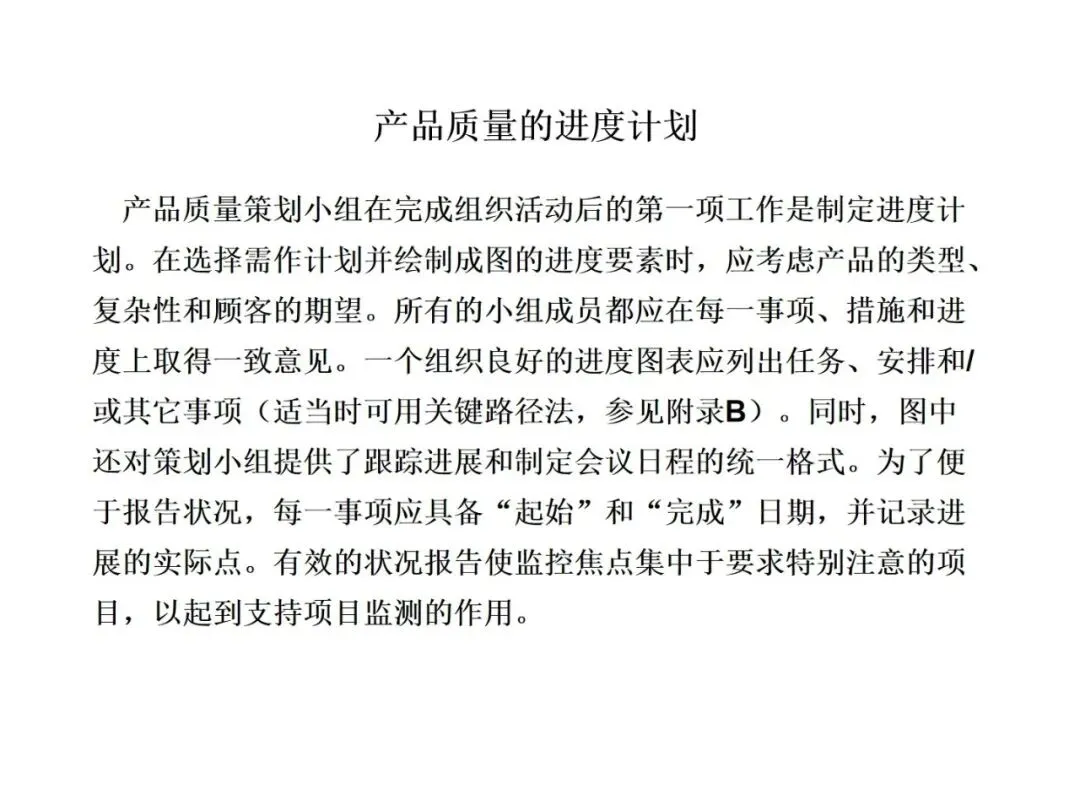 产品质量的进度计划

产品质量策划小组在完成组织活动后的第一项工作是制定进度计划。在选择需作计划并绘制成图的进度要素时，应考虑产品的类型、复杂性和顾客的期望。所有的小组成员都应在每一事项、措施和进度上取得一致意见。一个组织良好的进度图表应列出任务、安排和/或其它事项（适当时可用关键路径法，参见附录B）。同时，图中还对策划小组提供了跟踪进展和制定会议日程的统一格式。为了便于报告状况，每一事项应具备“起始”和“完成”日期，并记录进展的实际点。有效的状况报告使监控焦点集中于要求特别注意的项目，以起到支持项目监测的作用。